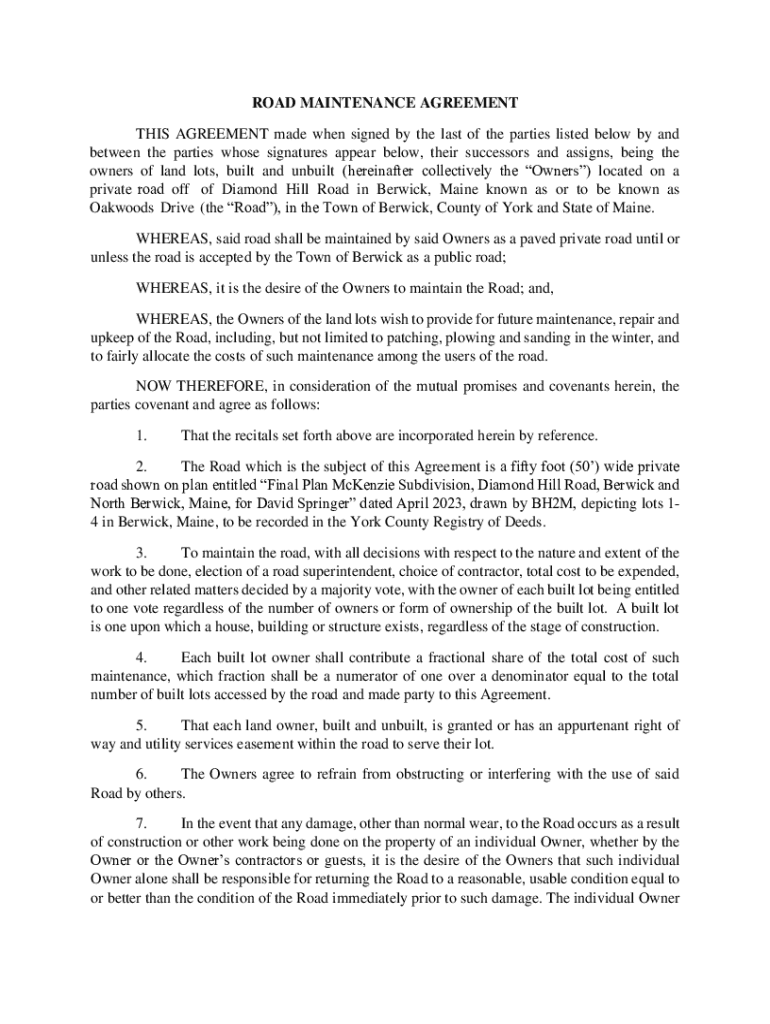 ROAD MAINTENANCE AGREEMENT

THIS AGREEMENT made when signed by the last of the parties listed below by and between the parties whose signatures appear below, their successors and assigns, being the owners of land lots, built and unbuilt (hereinafter collectively the “Owners”) located on a private road off of Diamond Hill Road in Berwick, Maine known as or to be known as Oakwoods Drive (the “Road”), in the Town of Berwick, County of York and State of Maine.

WHEREAS, said road shall be maintained by said Owners as a paved private road until or unless the road is accepted by the Town of Berwick as a public road;

WHEREAS, it is the desire of the Owners to maintain the Road; and,

WHEREAS, the Owners of the land lots wish to provide for future maintenance, repair and upkeep of the Road, including, but not limited to patching, plowing and sanding in the winter, and to fairly allocate the costs of such maintenance among the users of the road.

NOW THEREFORE, in consideration of the mutual promises and covenants herein, the parties covenant and agree as follows:

1. That the recitals set forth above are incorporated herein by reference.

2. The Road which is the subject of this Agreement is a fifty foot (50’) wide private road shown on plan entitled “Final Plan McKenzie Subdivision, Diamond Hill Road, Berwick and North Berwick, Maine, for David Springer” dated April 2023, drawn by BH2M, depicting lots 1-4 in Berwick, Maine, to be recorded in the York County Registry of Deeds.

3. To maintain the road, with all decisions with respect to the nature and extent of the work to be done, election of a road superintendent, choice of contractor, total cost to be expended, and other related matters decided by a majority vote, with the owner of each built lot being entitled to one vote regardless of the number of owners or form of ownership of the built lot. A built lot is one upon which a house, building or structure exists, regardless of the stage of construction.

4. Each built lot owner shall contribute a fractional share of the total cost of such maintenance, which fraction shall be a numerator of one over a denominator equal to the total number of built lots accessed by the road and made party to this Agreement.

5. That each land owner, built and unbuilt, is granted or has an appurtenant right of way and utility services easement within the road to serve their lot.

6. The Owners agree to refrain from obstructing or interfering with the use of said Road by others.

7. In the event that any damage, other than normal wear, to the Road occurs as a result of construction or other work being done on the property of an individual Owner, whether by the Owner or the Owner’s contractors or guests, it is the desire of the Owners that such individual Owner alone shall be responsible for returning the Road to a reasonable, usable condition equal to or better than the condition of the Road immediately prior to such damage. The individual Owner